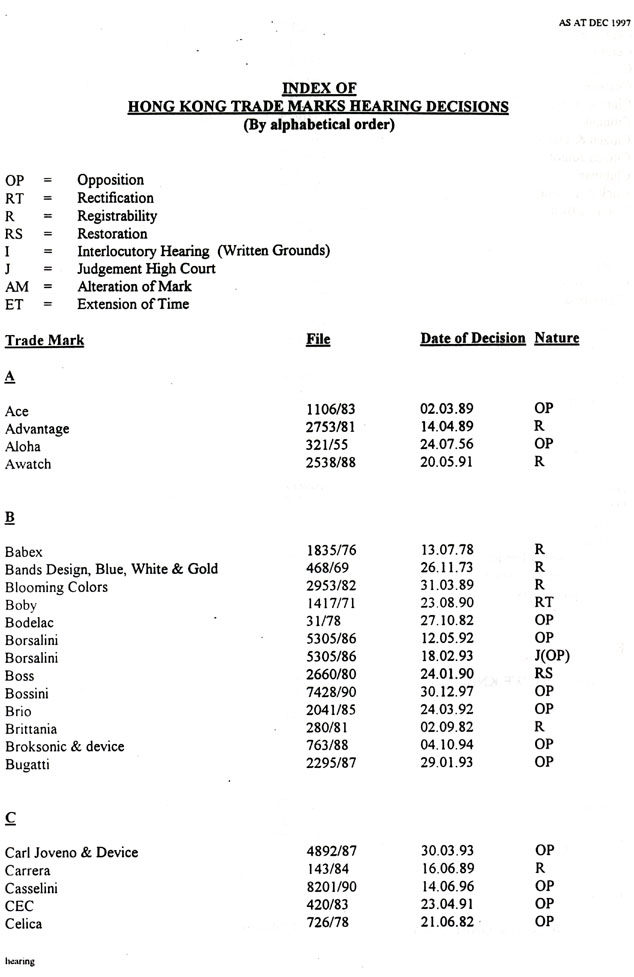 AS AT DEC 1997

INDEX OF
HONG KONG TRADE MARKS HEARING DECISIONS
(By alphabetical order)

OP = Opposition
RT = Rectification
R = Registrability
RS = Restoration
I = Interlocutory Hearing (Written Grounds)
J = Judgement High Court
AM = Alteration of Mark
ET = Extension of Time

| Trade Mark | File | Date of Decision | Nature |
|---|---|---|---|
| A | | | |
| Ace | 1106/83 | 02.03.89 | OP |
| Advantage | 2753/81 | 14.04.89 | R |
| Aloha | 321/55 | 24.07.56 | OP |
| Awatch | 2538/88 | 20.05.91 | R |
| B | | | |
| Babex | 1835/76 | 13.07.78 | R |
| Bands Design, Blue, White & Gold | 468/69 | 26.11.73 | R |
| Blooming Colors | 2953/82 | 31.03.89 | R |
| Boby | 1417/71 | 23.08.90 | RT |
| Bodelac | 31/78 | 27.10.82 | OP |
| Borsalini | 5305/86 | 12.05.92 | OP |
| Borsalini | 5305/86 | 18.02.93 | J(OP) |
| Boss | 2660/80 | 24.01.90 | RS |
| Bossini | 7428/90 | 30.12.97 | OP |
| Brio | 2041/85 | 24.03.92 | OP |
| Brittania | 280/81 | 02.09.82 | R |
| Broksonic & device | 763/88 | 04.10.94 | OP |
| Bugatti | 2295/87 | 29.01.93 | OP |
| C | | | |
| Carl Joveno & Device | 4892/87 | 30.03.93 | OP |
| Carrera | 143/84 | 16.06.89 | R |
| Casselini | 8201/90 | 14.06.96 | OP |
| CEC | 420/83 | 23.04.91 | OP |
| Celica | 726/78 | 21.06.82 | OP |

hearing